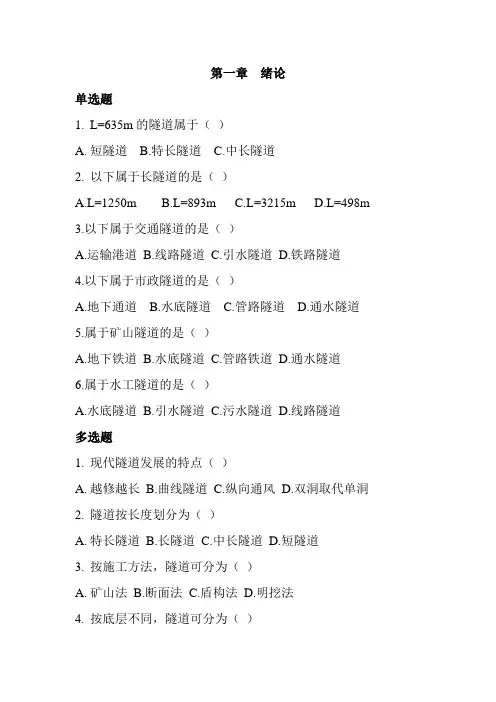 第一章　绪论

单选题

1. L=635m 的隧道属于（ ）

A. 短隧道　B.特长隧道　C.中长隧道

2. 以下属于长隧道的是（ ）

A.L=1250m　B.L=893m　C.L=3215m　D.L=498m

3.以下属于交通隧道的是（ ）

A.运输港道 B.线路隧道 C.引水隧道 D.铁路隧道

4.以下属于市政隧道的是（ ）

A.地下通道　B.水底隧道　C.管路隧道　D.通水隧道

5.属于矿山隧道的是（ ）

A.地下铁道 B.水底隧道 C.管路铁道 D.通水隧道

6.属于水工隧道的是（ ）

A.水底隧道 B.引水隧道 C.污水隧道 D.线路隧道

多选题

1. 现代隧道发展的特点（ ）

A. 越修越长 B.曲线隧道 C.纵向通风 D.双洞取代单洞

2. 隧道按长度划分为（ ）

A. 特长隧道 B.长隧道 C.中长隧道 D.短隧道

3. 按施工方法，隧道可分为（ ）

A. 矿山法 B.断面法 C.盾构法 D.明挖法

4. 按底层不同，隧道可分为（ ）